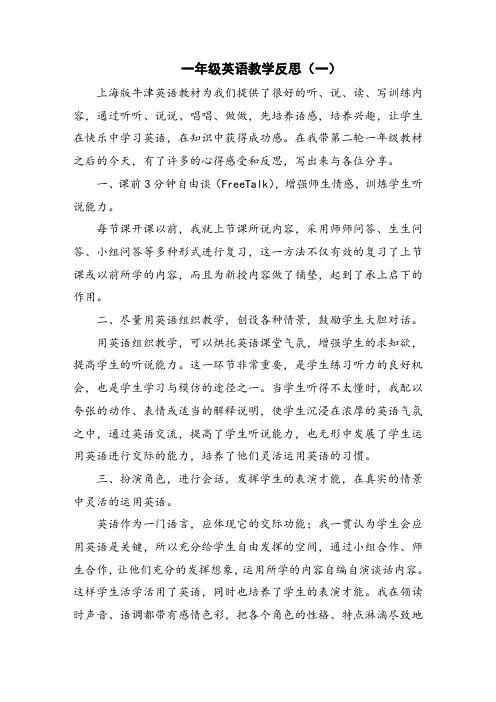 一年级英语教学反思（一）

上海版牛津英语教材为我们提供了很好的听、说、读、写训练内容，通过听听、说说、唱唱、做做，先培养语感，培养兴趣，让学生在快乐中学习英语，在知识中获得成功感。在我带第二轮一年级教材之后的今天，有了许多的心得感受和反思，写出来与各位分享。

一、课前3分钟自由谈（FreeTalk），增强师生情感，训练学生听说能力。

每节课开课以前，我就上节课所说内容，采用师师问答、生生问答、小组问答等多种形式进行复习，这一方法不仅有效的复习了上节课或以前所学的内容，而且为新授内容做了铺垫，起到了承上启下的作用。

二、尽量用英语组织教学，创设各种情景，鼓励学生大胆对话。

用英语组织教学，可以烘托英语课堂气氛，增强学生的求知欲，提高学生的听说能力。这一环节非常重要，是学生练习听力的良好机会，也是学生学习与模仿的途径之一。当学生听得不太懂时，我配以夸张的动作、表情或适当的解释说明，使学生沉浸在浓厚的英语气氛之中，通过英语交流，提高了学生听说能力，也无形中发展了学生运用英语进行交际的能力，培养了他们灵活运用英语的习惯。

三、扮演角色，进行会话，发挥学生的表演才能，在真实的情景中灵活的运用英语。

英语作为一门语言，应体现它的交际功能；我一贯认为学生会应用英语是关键，所以充分给学生自由发挥的空间，通过小组合作、师生合作，让他们充分的发挥想象，运用所学的内容自编自演谈话内容。这样学生活学活用了英语，同时也培养了学生的表演才能。我在领读时声音、语调都带有感情色彩，把各个角色的性格、特点淋漓尽致地